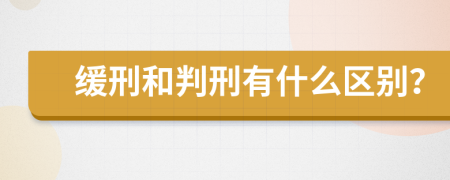 缓刑和判刑有什么区别?